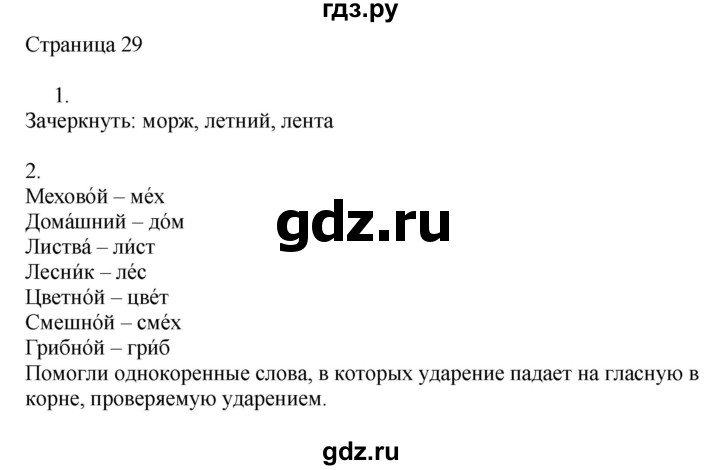 гдз.ру

Страница 29

1.
Зачеркнуть: морж, летний, лента

2.
Мехово́й – ме́х
Дома́шний – до́м
Листва́ – ли́ст
Лесни́к – ле́с
Цветно́й – цве́т
Смешно́й – сме́х
Грибно́й – гри́б
Помогли однокоренные слова, в которых ударение падает на гласную в корне, проверяемую ударением.

gdz.ru

gdz.ru